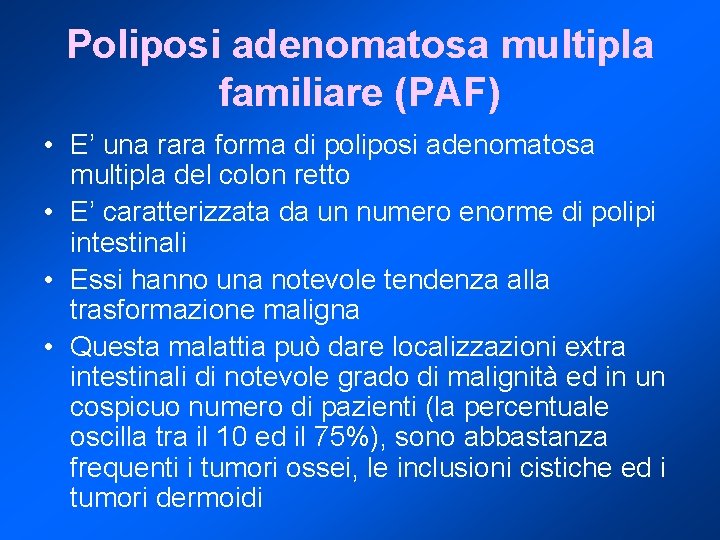 Poliposi adenomatosa multipla familiare (PAF)

• E' una rara forma di poliposi adenomatosa multipla del colon retto
• E' caratterizzata da un numero enorme di polipi intestinali
• Essi hanno una notevole tendenza alla trasformazione maligna
• Questa malattia può dare localizzazioni extra intestinali di notevole grado di malignità ed in un cospicuo numero di pazienti (la percentuale oscilla tra il 10 ed il 75%), sono abbastanza frequenti i tumori ossei, le inclusioni cistiche ed i tumori dermoidi